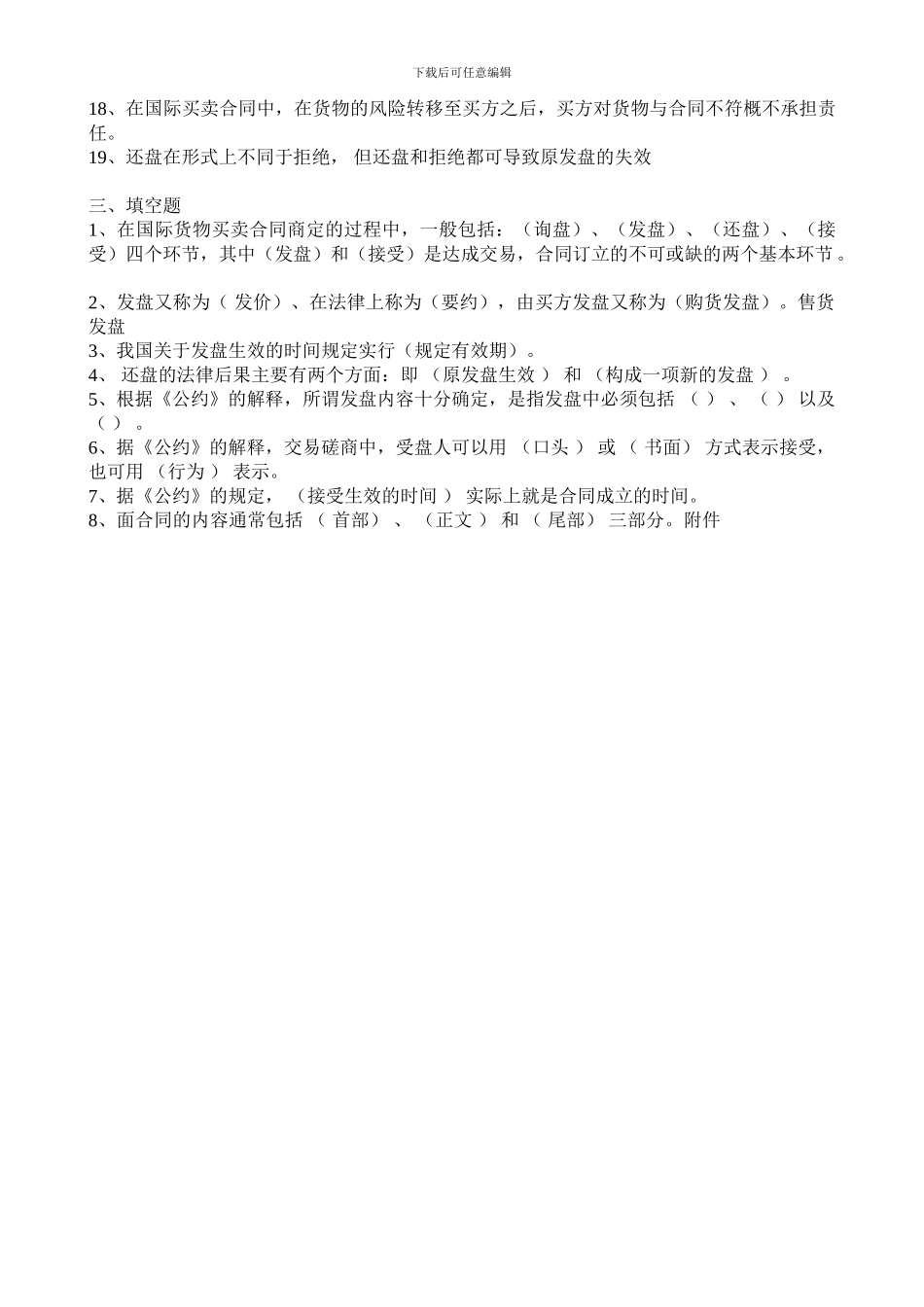 下载后可任意编辑

18、在国际买卖合同中，在货物的风险转移至买方之后，买方对货物与合同不符概不承担责任。
19、还盘在形式上不同于拒绝， 但还盘和拒绝都可导致原发盘的失效

三、填空题
1、在国际货物买卖合同商定的过程中，一般包括：（询盘）、（发盘）、（还盘）、（接受）四个环节，其中（发盘）和（接受）是达成交易，合同订立的不可或缺的两个基本环节。

2、发盘又称为（ 发价）、在法律上称为（要约），由买方发盘又称为（购货发盘）。售货发盘
3、我国关于发盘生效的时间规定实行（规定有效期）。
4、 还盘的法律后果主要有两个方面：即 （原发盘生效 ） 和 （构成一项新的发盘 ） 。
5、根据《公约》的解释，所谓发盘内容十分确定，是指发盘中必须包括 （ ） 、 （ ） 以及 （ ） 。
6、据《公约》的解释，交易磋商中，受盘人可以用 （口头 ） 或 （ 书面） 方式表示接受，也可用 （行为 ） 表示。
7、据《公约》的规定， （接受生效的时间 ） 实际上就是合同成立的时间。
8、面合同的内容通常包括 （ 首部） 、 （正文 ） 和 （ 尾部） 三部分。附件